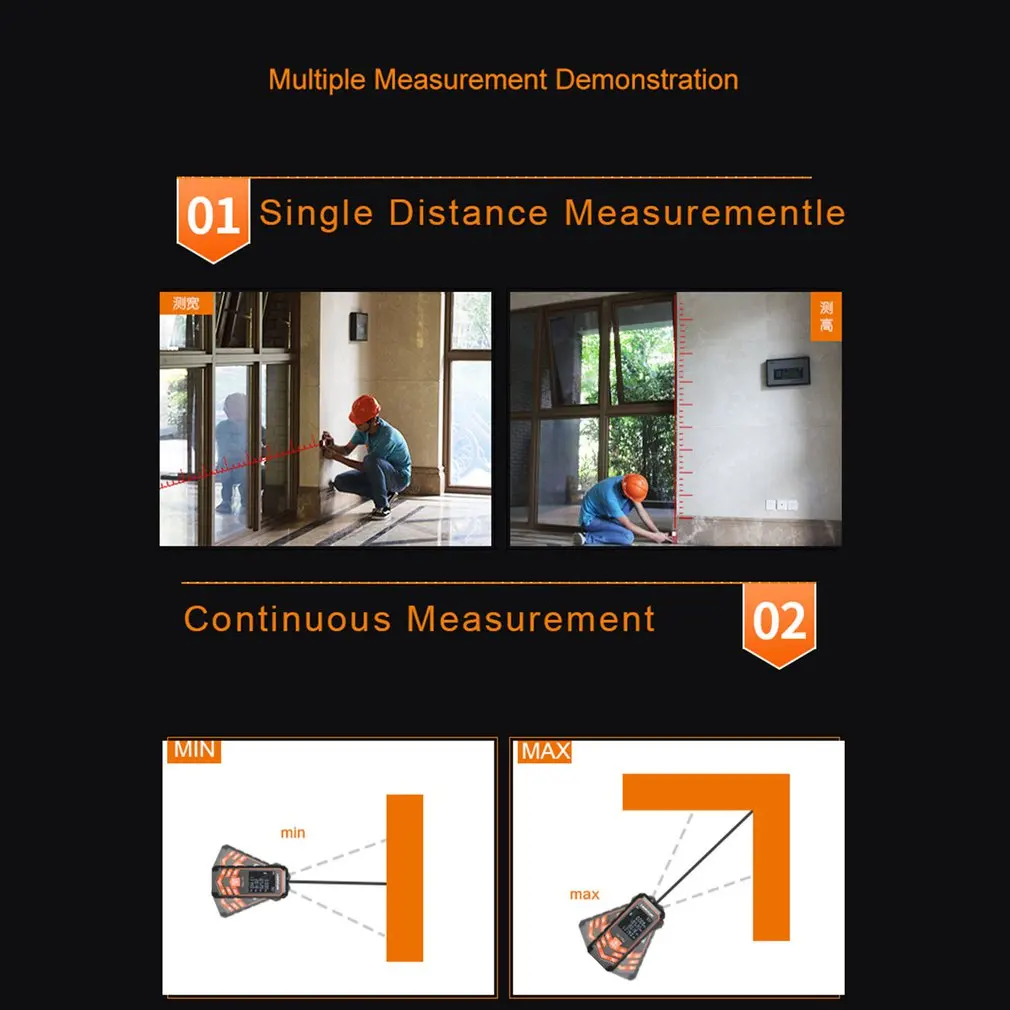 Multiple Measurement Demonstration

01 Single Distance Measurementle

测宽

测高

Continuous Measurement 02

MIN

min

MAX

max